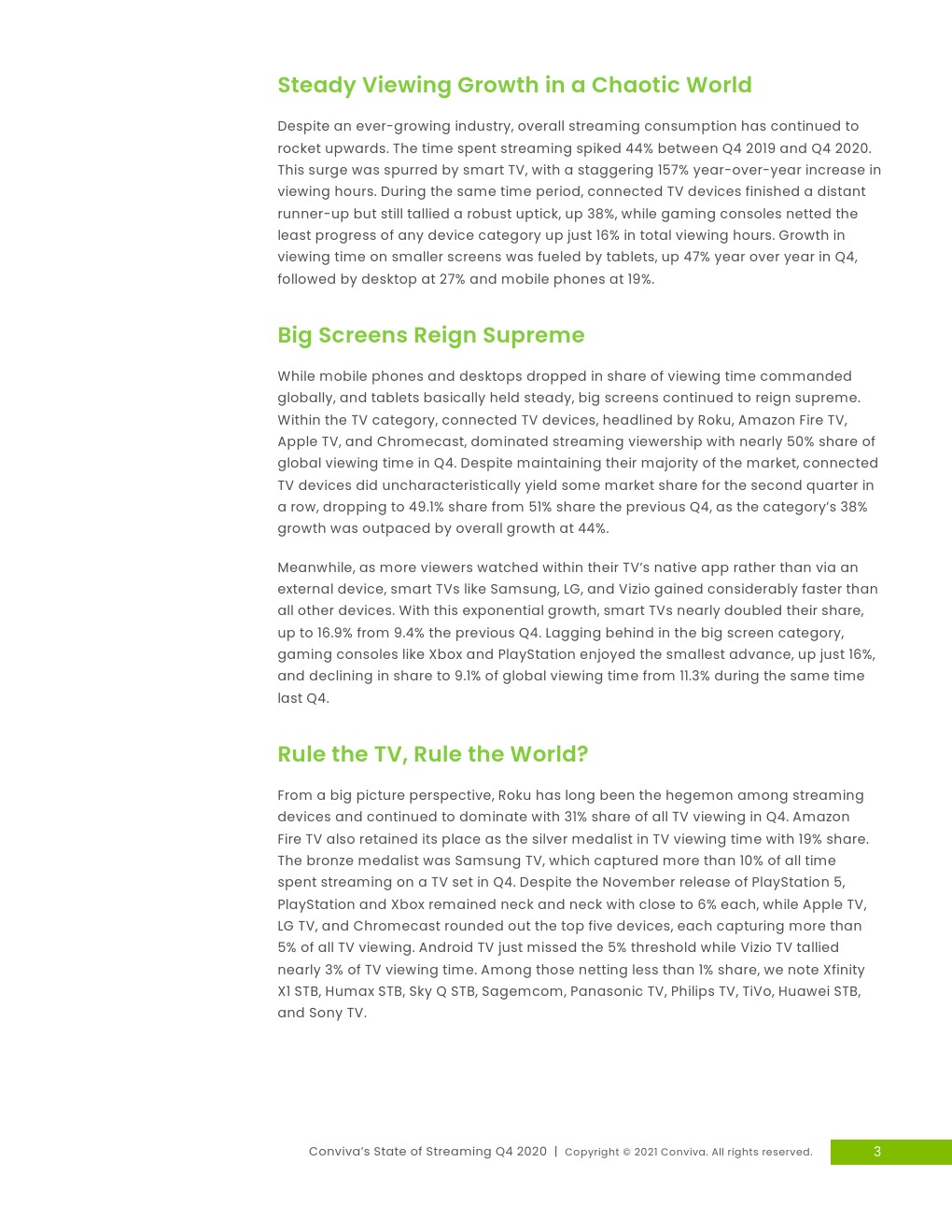 Steady Viewing Growth in a Chaotic World

Despite an ever-growing industry, overall streaming consumption has continued to rocket upwards. The time spent streaming spiked 44% between Q4 2019 and Q4 2020. This surge was spurred by smart TV, with a staggering 157% year-over-year increase in viewing hours. During the same time period, connected TV devices finished a distant runner-up but still tallied a robust uptick, up 38%, while gaming consoles netted the least progress of any device category up just 16% in total viewing hours. Growth in viewing time on smaller screens was fueled by tablets, up 47% year over year in Q4, followed by desktop at 27% and mobile phones at 19%.

Big Screens Reign Supreme

While mobile phones and desktops dropped in share of viewing time commanded globally, and tablets basically held steady, big screens continued to reign supreme. Within the TV category, connected TV devices, headlined by Roku, Amazon Fire TV, Apple TV, and Chromecast, dominated streaming viewership with nearly 50% share of global viewing time in Q4. Despite maintaining their majority of the market, connected TV devices did uncharacteristically yield some market share for the second quarter in a row, dropping to 49.1% share from 51% share the previous Q4, as the category's 38% growth was outpaced by overall growth at 44%.

Meanwhile, as more viewers watched within their TV's native app rather than via an external device, smart TVs like Samsung, LG, and Vizio gained considerably faster than all other devices. With this exponential growth, smart TVs nearly doubled their share, up to 16.9% from 9.4% the previous Q4. Lagging behind in the big screen category, gaming consoles like Xbox and PlayStation enjoyed the smallest advance, up just 16%, and declining in share to 9.1% of global viewing time from 11.3% during the same time last Q4.

Rule the TV, Rule the World?

From a big picture perspective, Roku has long been the hegemon among streaming devices and continued to dominate with 31% share of all TV viewing in Q4. Amazon Fire TV also retained its place as the silver medalist in TV viewing time with 19% share. The bronze medalist was Samsung TV, which captured more than 10% of all time spent streaming on a TV set in Q4. Despite the November release of PlayStation 5, PlayStation and Xbox remained neck and neck with close to 6% each, while Apple TV, LG TV, and Chromecast rounded out the top five devices, each capturing more than 5% of all TV viewing. Android TV just missed the 5% threshold while Vizio TV tallied nearly 3% of TV viewing time. Among those netting less than 1% share, we note Xfinity X1 STB, Humax STB, Sky Q STB, Sagemcom, Panasonic TV, Philips TV, TiVo, Huawei STB, and Sony TV.

Conviva's State of Streaming Q4 2020 | Copyright © 2021 Conviva. All rights reserved. 3